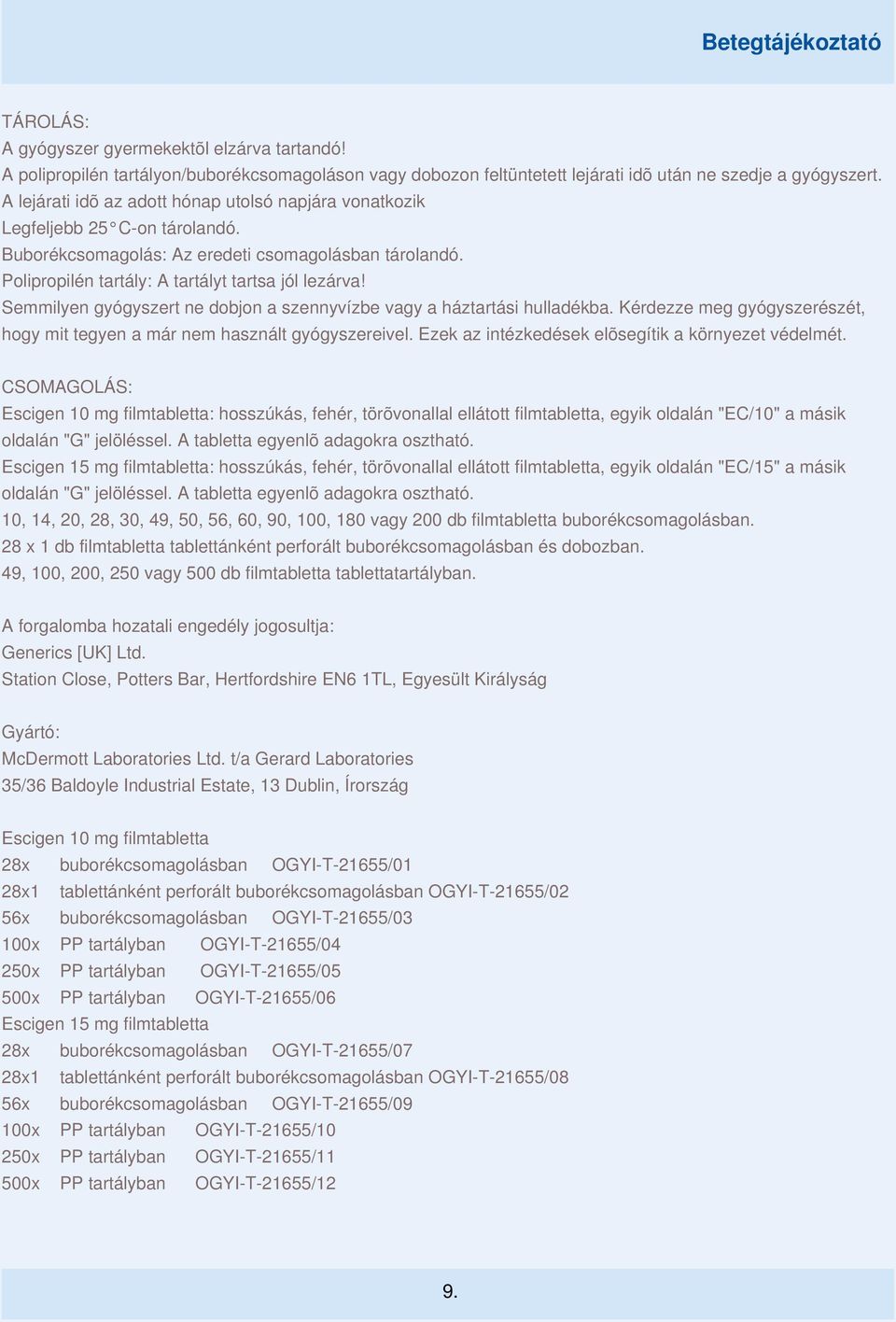 Betegtájékoztató

TÁROLÁS:
A gyógyszer gyermekektõl elzárva tartandó!
A polipropilén tartályon/buborékcsomagoláson vagy dobozon feltüntetett lejárati idõ után ne szedje a gyógyszert.
A lejárati idõ az adott hónap utolsó napjára vonatkozik
Legfeljebb 25°C-on tárolandó.
Buborékcsomagolás: Az eredeti csomagolásban tárolandó.
Polipropilén tartály: A tartályt tartsa jól lezárva!
Semmilyen gyógyszert ne dobjon a szennyvízbe vagy a háztartási hulladékba. Kérdezze meg gyógyszerészét, hogy mit tegyen a már nem használt gyógyszereivel. Ezek az intézkedések elõsegítik a környezet védelmét.

CSOMAGOLÁS:
Escigen 10 mg filmtabletta: hosszúkás, fehér, törõvonallal ellátott filmtabletta, egyik oldalán "EC/10" a másik oldalán "G" jelöléssel. A tabletta egyenlõ adagokra osztható.
Escigen 15 mg filmtabletta: hosszúkás, fehér, törõvonallal ellátott filmtabletta, egyik oldalán "EC/15" a másik oldalán "G" jelöléssel. A tabletta egyenlõ adagokra osztható.
10, 14, 20, 28, 30, 49, 50, 56, 60, 90, 100, 180 vagy 200 db filmtabletta buborékcsomagolásban.
28 x 1 db filmtabletta tablettánként perforált buborékcsomagolásban és dobozban.
49, 100, 200, 250 vagy 500 db filmtabletta tablettatartályban.

A forgalomba hozatali engedély jogosultja:
Generics [UK] Ltd.
Station Close, Potters Bar, Hertfordshire EN6 1TL, Egyesült Királyság

Gyártó:
McDermott Laboratories Ltd. t/a Gerard Laboratories
35/36 Baldoyle Industrial Estate, 13 Dublin, Írország

Escigen 10 mg filmtabletta
28x buborékcsomagolásban OGYI-T-21655/01
28x1 tablettánként perforált buborékcsomagolásban OGYI-T-21655/02
56x buborékcsomagolásban OGYI-T-21655/03
100x PP tartályban OGYI-T-21655/04
250x PP tartályban OGYI-T-21655/05
500x PP tartályban OGYI-T-21655/06
Escigen 15 mg filmtabletta
28x buborékcsomagolásban OGYI-T-21655/07
28x1 tablettánként perforált buborékcsomagolásban OGYI-T-21655/08
56x buborékcsomagolásban OGYI-T-21655/09
100x PP tartályban OGYI-T-21655/10
250x PP tartályban OGYI-T-21655/11
500x PP tartályban OGYI-T-21655/12

9.